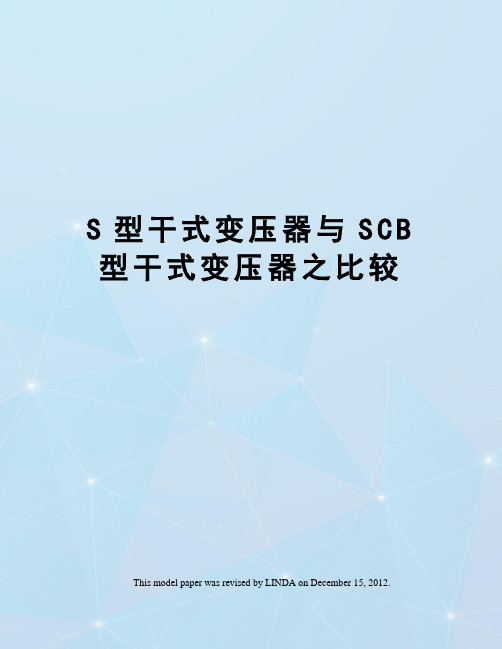 S 型干式变压器与 SCB 型干式变压器之比较

This model paper was revised by LINDA on December 15, 2012.